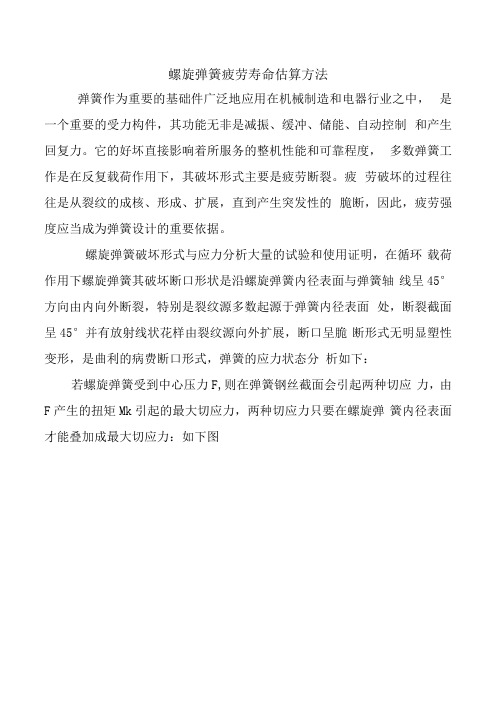 螺旋弹簧疲劳寿命估算方法

弹簧作为重要的基础件广泛地应用在机械制造和电器行业之中， 是一个重要的受力构件，其功能无非是减振、缓冲、储能、自动控制 和产生回复力。它的好坏直接影响着所服务的整机性能和可靠程度， 多数弹簧工作是在反复载荷作用下，其破坏形式主要是疲劳断裂。疲 劳破坏的过程往往是从裂纹的成核、形成、扩展，直到产生突发性的 脆断，因此，疲劳强度应当成为弹簧设计的重要依据。

螺旋弹簧破坏形式与应力分析大量的试验和使用证明，在循环 载荷作用下螺旋弹簧其破坏断口形状是沿螺旋弹簧内径表面与弹簧轴 线呈 45° 方向由内向外断裂，特别是裂纹源多数起源于弹簧内径表面 处，断裂截面呈 45° 并有放射线状花样由裂纹源向外扩展，断口呈脆 断形式无明显塑性变形，是曲利的病费断口形式，弹簧的应力状态分 析如下：

若螺旋弹簧受到中心压力 F,则在弹簧钢丝截面会引起两种切应 力，由 F 产生的扭矩 Mk 引起的最大切应力，两种切应力只要在螺旋弹 簧内径表面才能叠加成最大切应力：如下图